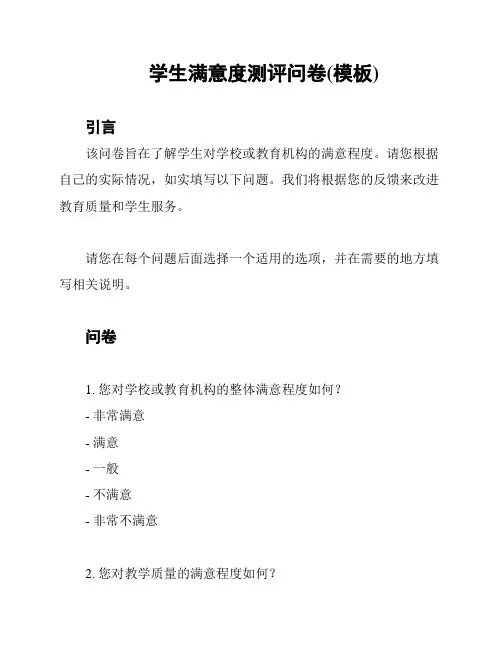 学生满意度测评问卷(模板)

引言

该问卷旨在了解学生对学校或教育机构的满意程度。请您根据自己的实际情况，如实填写以下问题。我们将根据您的反馈来改进教育质量和学生服务。

请您在每个问题后面选择一个适用的选项，并在需要的地方填写相关说明。

问卷

1. 您对学校或教育机构的整体满意程度如何？
- 非常满意
- 满意
- 一般
- 不满意
- 非常不满意

2. 您对教学质量的满意程度如何？